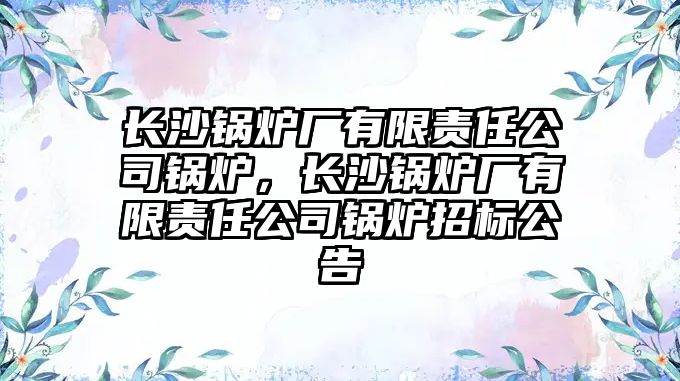 长沙锅炉厂有限责任公司锅炉，长沙锅炉厂有限责任公司锅炉招标公告